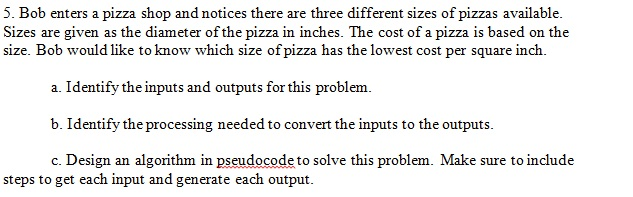 5. Bob enters a pizza shop and notices there are three different sizes of pizzas available. Sizes are given as the diameter of the pizza in inches. The cost of a pizza is based on the size. Bob would like to know which size of pizza has the lowest cost per square inch.

a. Identify the inputs and outputs for this problem.

b. Identify the processing needed to convert the inputs to the outputs.

c. Design an algorithm in pseudocode to solve this problem. Make sure to include steps to get each input and generate each output.